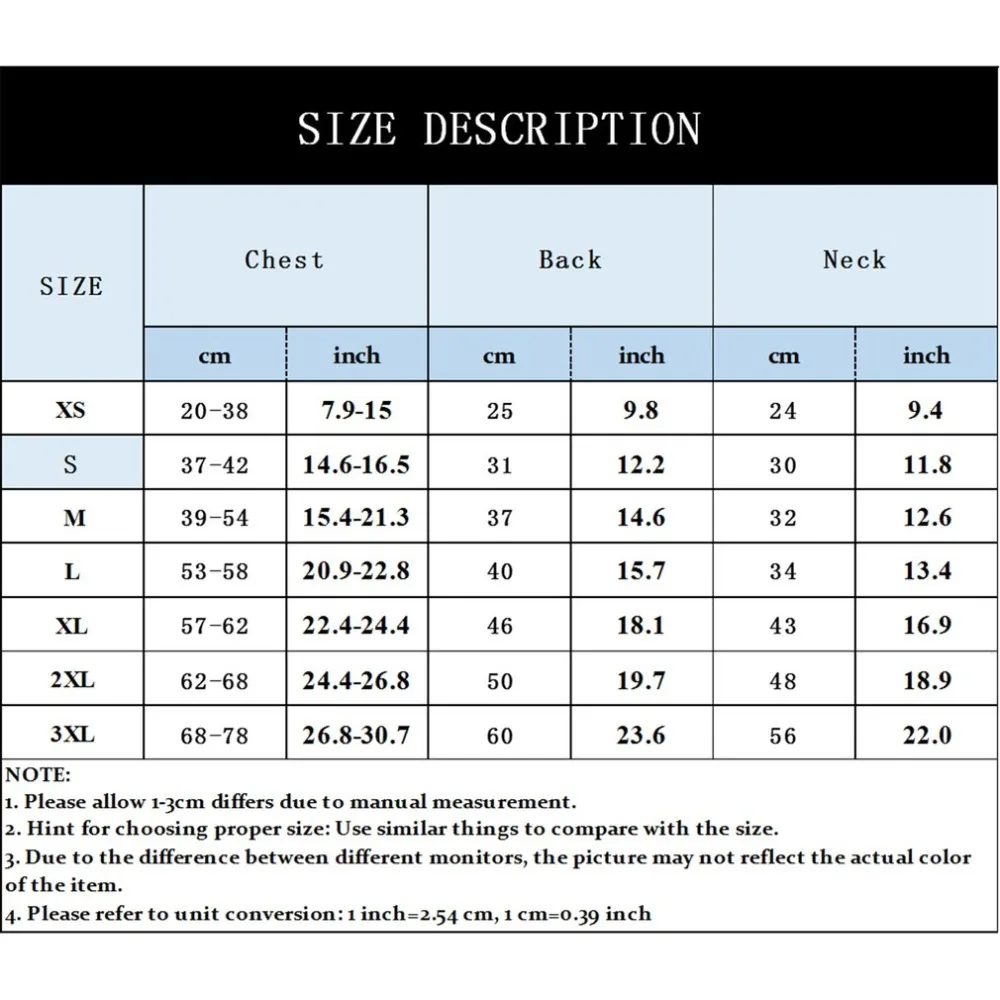 SIZE DESCRIPTION

| SIZE | Chest cm | Chest inch | Back cm | Back inch | Neck cm | Neck inch |
|---|---|---|---|---|---|---|
| XS | 20-38 | 7.9-15 | 25 | 9.8 | 24 | 9.4 |
| S | 37-42 | 14.6-16.5 | 31 | 12.2 | 30 | 11.8 |
| M | 39-54 | 15.4-21.3 | 37 | 14.6 | 32 | 12.6 |
| L | 53-58 | 20.9-22.8 | 40 | 15.7 | 34 | 13.4 |
| XL | 57-62 | 22.4-24.4 | 46 | 18.1 | 43 | 16.9 |
| 2XL | 62-68 | 24.4-26.8 | 50 | 19.7 | 48 | 18.9 |
| 3XL | 68-78 | 26.8-30.7 | 60 | 23.6 | 56 | 22.0 |

NOTE:
1. Please allow 1-3cm differs due to manual measurement.
2. Hint for choosing proper size: Use similar things to compare with the size.
3. Due to the difference between different monitors, the picture may not reflect the actual color of the item.
4. Please refer to unit conversion: 1 inch=2.54 cm, 1 cm=0.39 inch